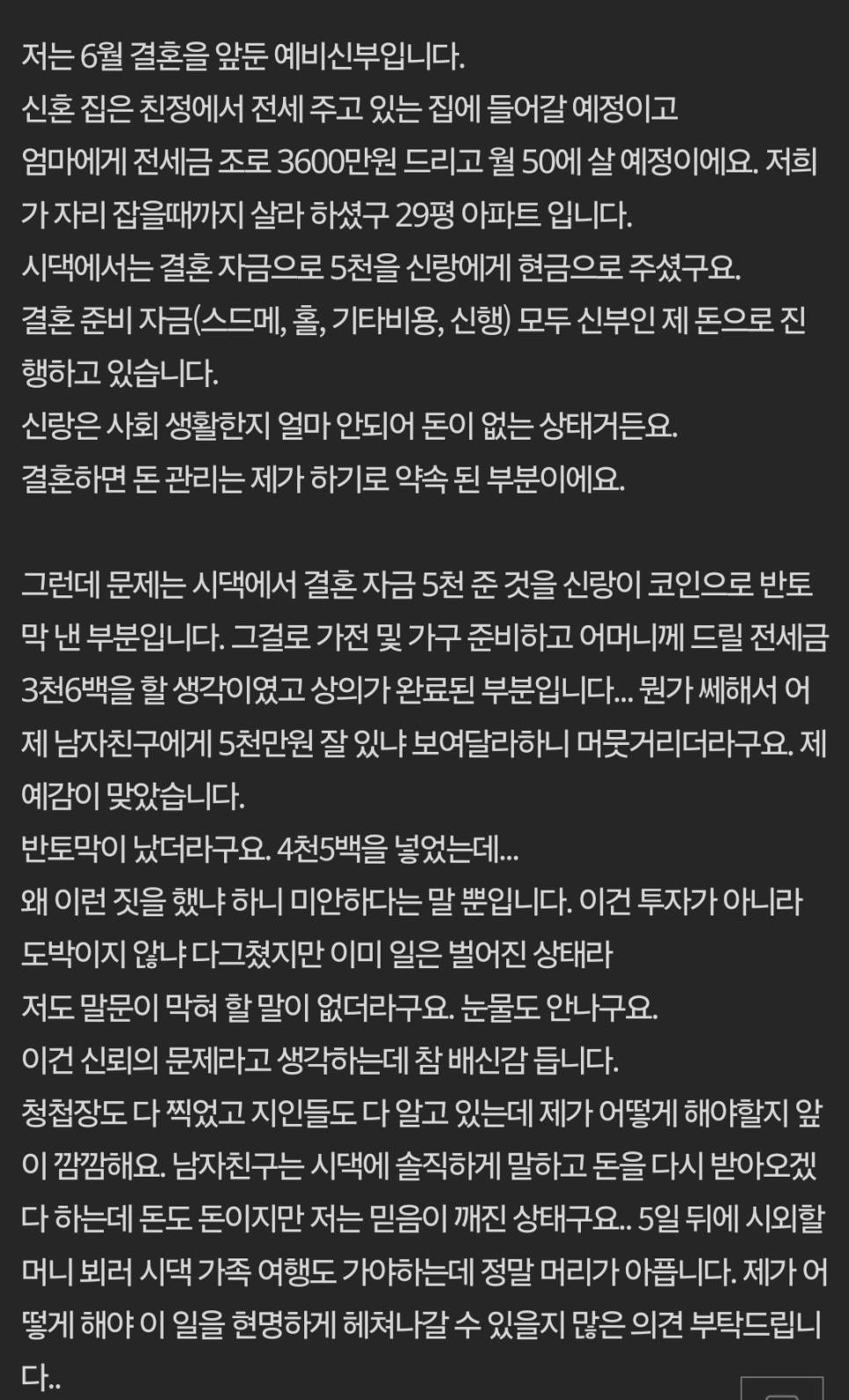 저는 6월 결혼을 앞둔 예비신부입니다.
신혼 집은 친정에서 전세 주고 있는 집에 들어갈 예정이고
엄마에게 전세금 조로 3600만원 드리고 월 50에 살 예정이에요. 저희가 자리 잡을때까지 살라 하셨구 29평 아파트 입니다.
시댁에서는 결혼 자금으로 5천을 신랑에게 현금으로 주셨구요.
결혼 준비 자금(스드메, 홀, 기타비용, 신행) 모두 신부인 제 돈으로 진행하고 있습니다.
신랑은 사회 생활한지 얼마 안되어 돈이 없는 상태거든요.
결혼하면 돈 관리는 제가 하기로 약속 된 부분이에요.

그런데 문제는 시댁에서 결혼 자금 5천 준 것을 신랑이 코인으로 반토막 낸 부분입니다. 그걸로 가전 및 가구 준비하고 어머니께 드릴 전세금 3천6백을 할 생각이였고 상의가 완료된 부분입니다... 뭔가 쎄해서 어제 남자친구에게 5천만원 잘 있냐 보여달라하니 머뭇거리더라구요. 제 예감이 맞았습니다.
반토막이 났더라구요. 4천5백을 넣었는데...
왜 이런 짓을 했냐 하니 미안하다는 말 뿐입니다. 이건 투자가 아니라 도박이지 않냐 다그쳤지만 이미 일은 벌어진 상태라
저도 말문이 막혀 할 말이 없더라구요. 눈물도 안나구요.
이건 신뢰의 문제라고 생각하는데 참 배신감 듭니다.
청첩장도 다 찍었고 지인들도 다 알고 있는데 제가 어떻게 해야할지 앞이 깜깜해요. 남자친구는 시댁에 솔직하게 말하고 돈을 다시 받아오겠다 하는데 돈도 돈이지만 저는 믿음이 깨진 상태구요.. 5일 뒤에 시외할머니 뵈러 시댁 가족 여행도 가야하는데 정말 머리가 아픕니다. 제가 어떻게 해야 이 일을 현명하게 헤쳐나갈 수 있을지 많은 의견 부탁드립니다..